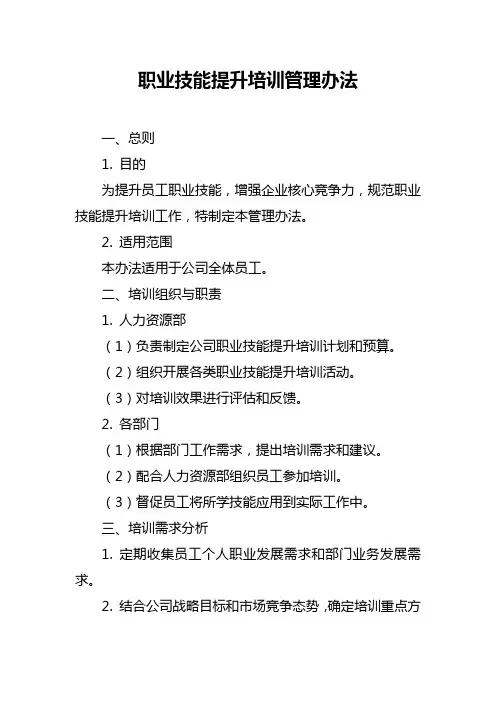 职业技能提升培训管理办法

一、总则

1. 目的

为提升员工职业技能，增强企业核心竞争力，规范职业技能提升培训工作，特制定本管理办法。

2. 适用范围

本办法适用于公司全体员工。

二、培训组织与职责

1. 人力资源部

（1）负责制定公司职业技能提升培训计划和预算。

（2）组织开展各类职业技能提升培训活动。

（3）对培训效果进行评估和反馈。

2. 各部门

（1）根据部门工作需求，提出培训需求和建议。

（2）配合人力资源部组织员工参加培训。

（3）督促员工将所学技能应用到实际工作中。

三、培训需求分析

1. 定期收集员工个人职业发展需求和部门业务发展需求。

2. 结合公司战略目标和市场竞争态势，确定培训重点方